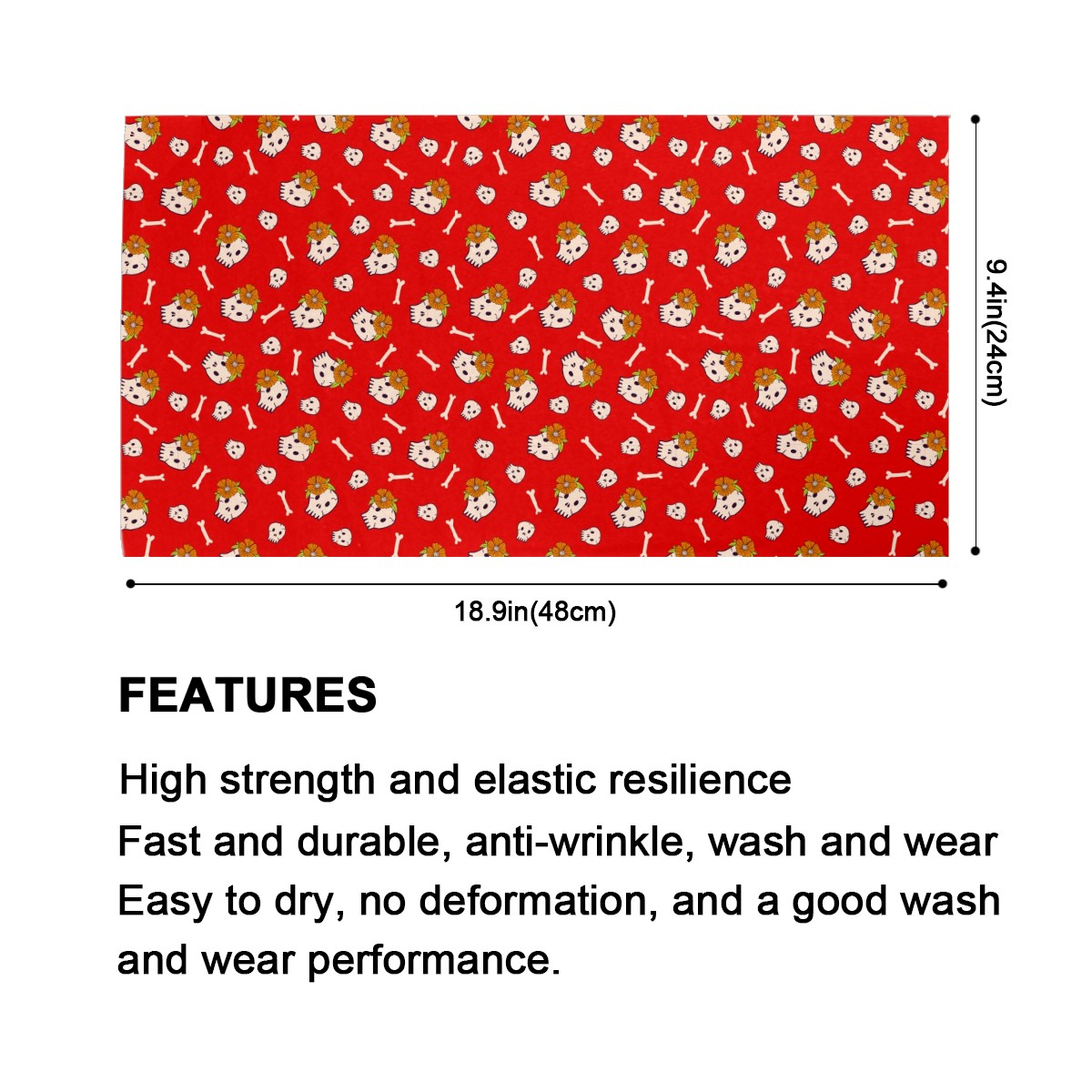 9.4in(24cm)

18.9in(48cm)

FEATURES

High strength and elastic resilience

Fast and durable, anti-wrinkle, wash and wear

Easy to dry, no deformation, and a good wash and wear performance.